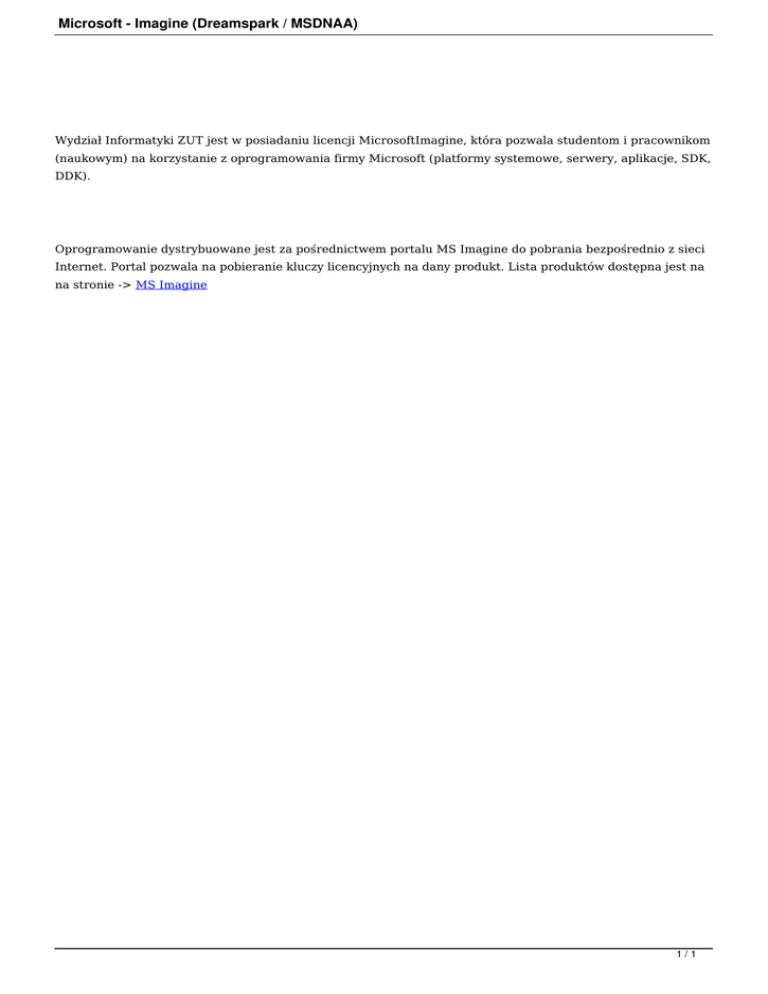 Microsoft - Imagine (Dreamspark / MSDNAA)

Wydział Informatyki ZUT jest w posiadaniu licencji MicrosoftImagine, która pozwala studentom i pracownikom (naukowym) na korzystanie z oprogramowania firmy Microsoft (platformy systemowe, serwery, aplikacje, SDK, DDK).

Oprogramowanie dystrybuowane jest za pośrednictwem portalu MS Imagine do pobrania bezpośrednio z sieci Internet. Portal pozwala na pobieranie kluczy licencyjnych na dany produkt. Lista produktów dostępna jest na na stronie -> MS Imagine

1 / 1